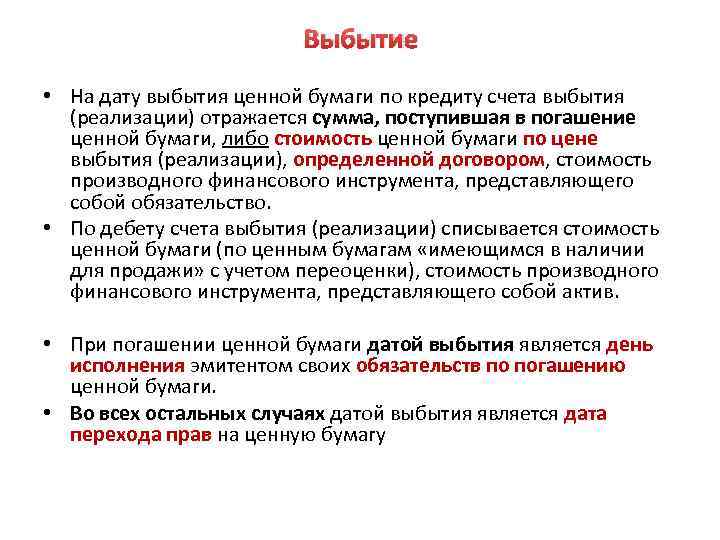 Выбытие

• На дату выбытия ценной бумаги по кредиту счета выбытия (реализации) отражается сумма, поступившая в погашение ценной бумаги, либо стоимость ценной бумаги по цене выбытия (реализации), определенной договором, стоимость производного финансового инструмента, представляющего собой обязательство.

• По дебету счета выбытия (реализации) списывается стоимость ценной бумаги (по ценным бумагам «имеющимся в наличии для продажи» с учетом переоценки), стоимость производного финансового инструмента, представляющего собой актив.

• При погашении ценной бумаги датой выбытия является день исполнения эмитентом своих обязательств по погашению ценной бумаги.

• Во всех остальных случаях датой выбытия является дата перехода прав на ценную бумагу